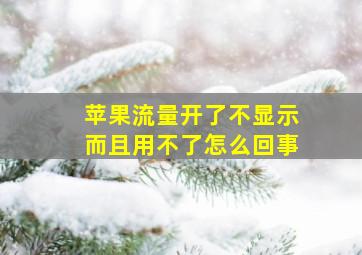 苹果流量开了不显示
而且用不了怎么回事